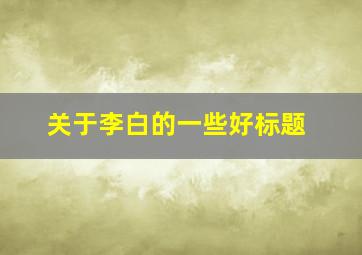 关于李白的一些好标题